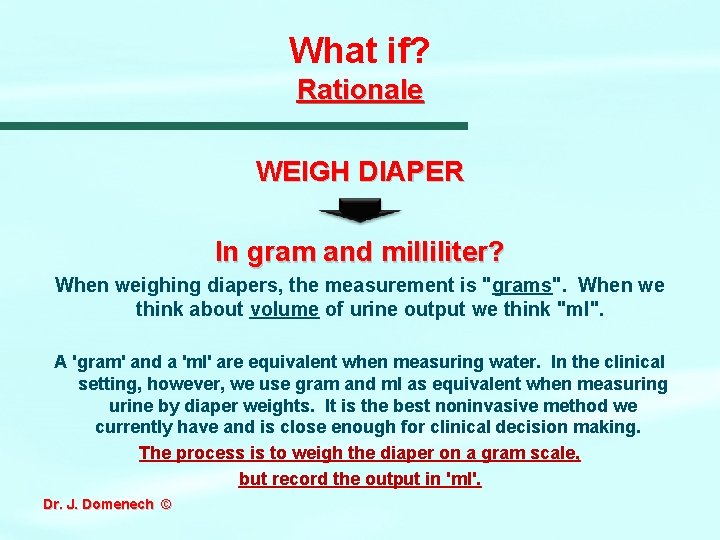 What if?

Rationale

WEIGH DIAPER

In gram and milliliter?

When weighing diapers, the measurement is "grams". When we think about volume of urine output we think "ml".

A 'gram' and a 'ml' are equivalent when measuring water. In the clinical setting, however, we use gram and ml as equivalent when measuring urine by diaper weights. It is the best noninvasive method we currently have and is close enough for clinical decision making.

The process is to weigh the diaper on a gram scale, but record the output in 'ml'.

Dr. J. Domenech ©